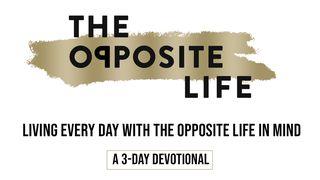 THE OPPOSITE LIFE

LIVING EVERY DAY WITH THE OPPOSITE LIFE IN MIND

A 3-DAY DEVOTIONAL